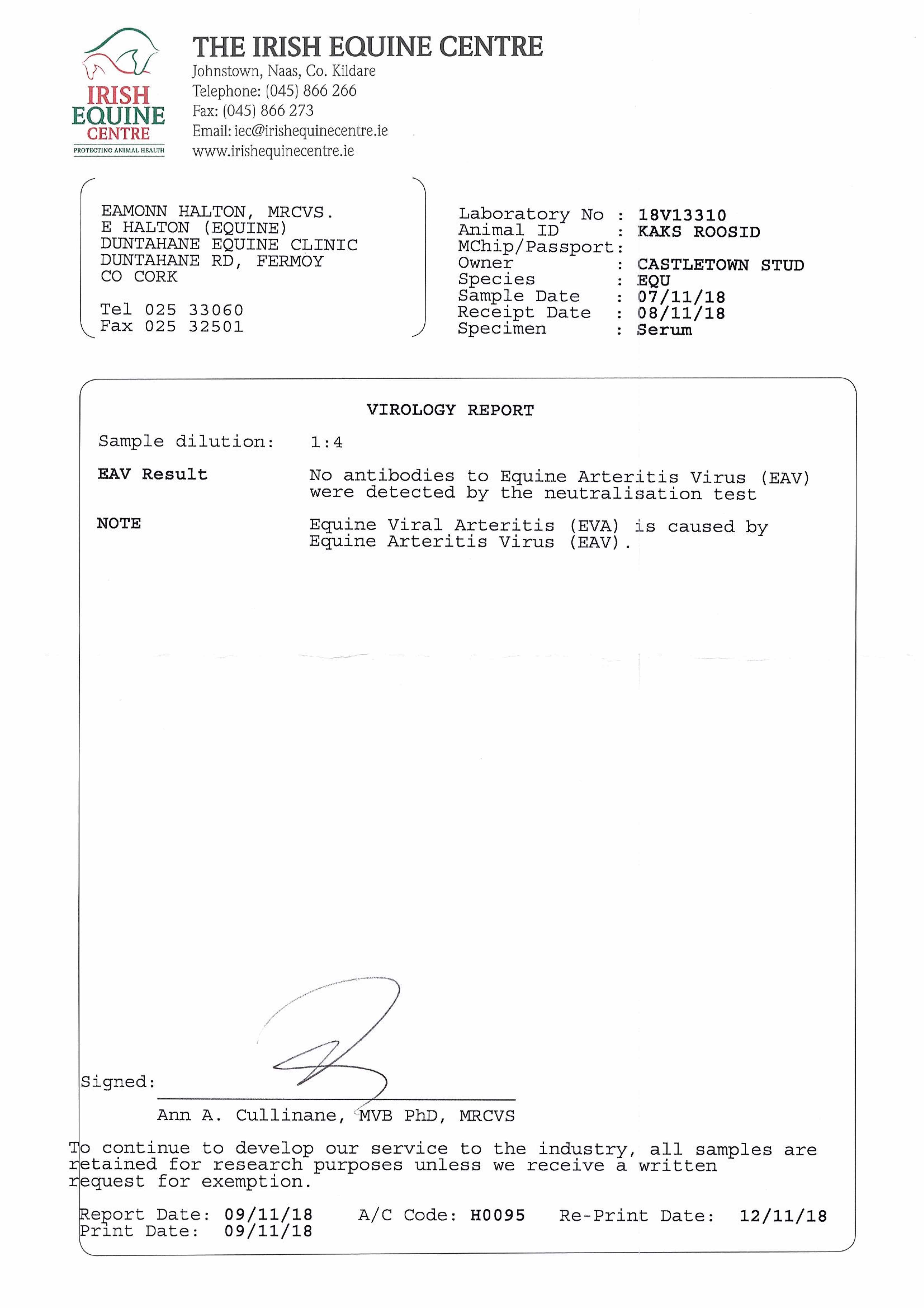 IRISH EQUINE CENTRE
PROTECTING ANIMAL HEALTH

THE IRISH EQUINE CENTRE
Johnstown, Naas, Co. Kildare
Telephone: (045) 866 266
Fax: (045) 866 273
Email: iec@irishequinecentre.ie
www.irishequinecentre.ie

EAMONN HALTON, MRCVS.
E HALTON (EQUINE)
DUNTAHANE EQUINE CLINIC
DUNTAHANE RD, FERMOY
CO CORK

Tel 025 33060
Fax 025 32501

Laboratory No : 18V13310
Animal ID : KAKS ROOSID
MChip/Passport:
Owner : CASTLETOWN STUD
Species : EQU
Sample Date : 07/11/18
Receipt Date : 08/11/18
Specimen : Serum

VIROLOGY REPORT

Sample dilution: 1:4

EAV Result No antibodies to Equine Arteritis Virus (EAV) were detected by the neutralisation test

NOTE Equine Viral Arteritis (EVA) is caused by Equine Arteritis Virus (EAV).

Signed:

Ann A. Cullinane, MVB PhD, MRCVS

To continue to develop our service to the industry, all samples are retained for research purposes unless we receive a written request for exemption.

Report Date: 09/11/18 A/C Code: H0095 Re-Print Date: 12/11/18
Print Date: 09/11/18